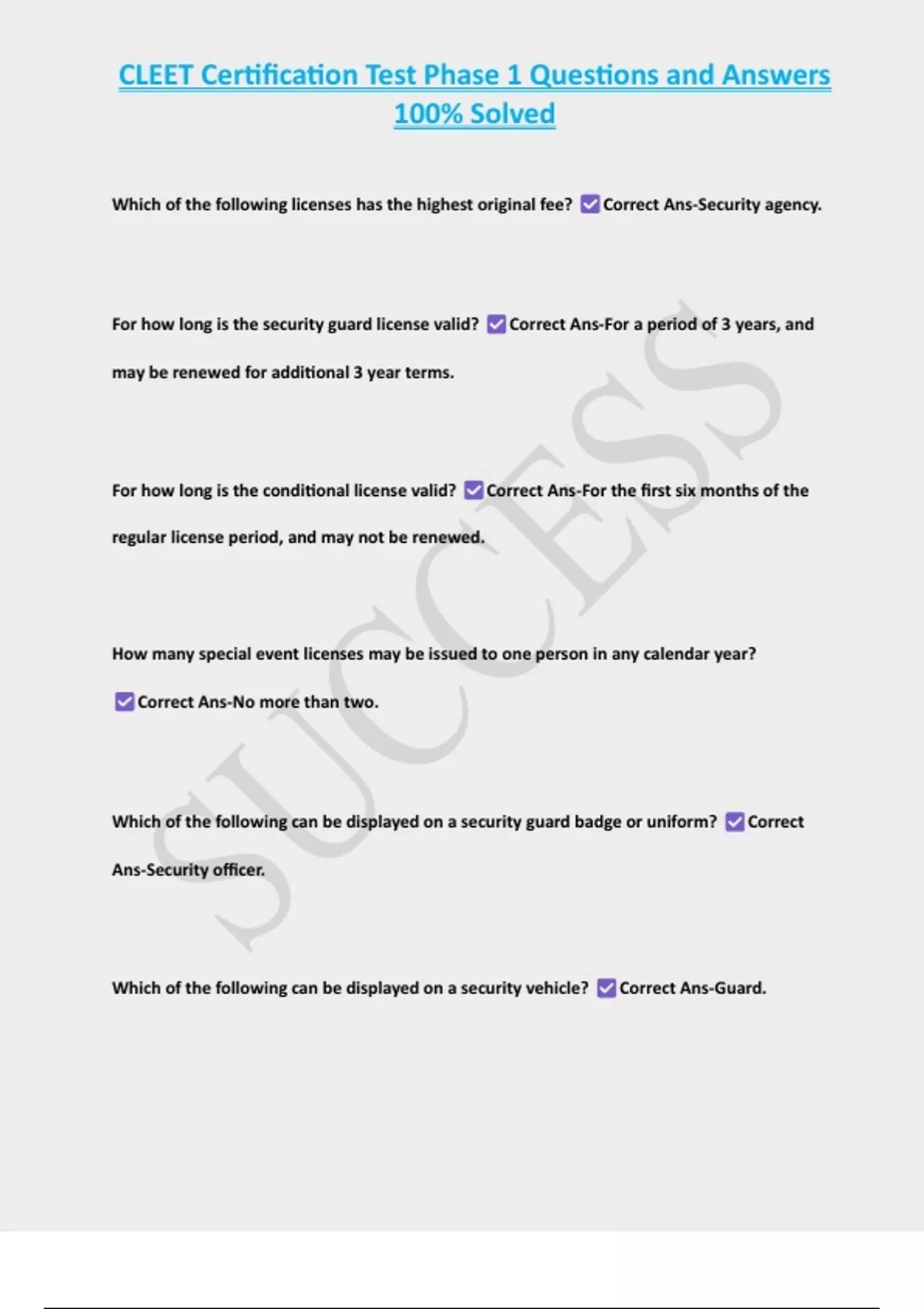 CLEET Certification Test Phase 1 Questions and Answers 100% Solved

Which of the following licenses has the highest original fee? ☑ Correct Ans-Security agency.

For how long is the security guard license valid? ☑ Correct Ans-For a period of 3 years, and may be renewed for additional 3 year terms.

For how long is the conditional license valid? ☑ Correct Ans-For the first six months of the regular license period, and may not be renewed.

How many special event licenses may be issued to one person in any calendar year? ☑ Correct Ans-No more than two.

Which of the following can be displayed on a security guard badge or uniform? ☑ Correct Ans-Security officer.

Which of the following can be displayed on a security vehicle? ☑ Correct Ans-Guard.

SUCCESS